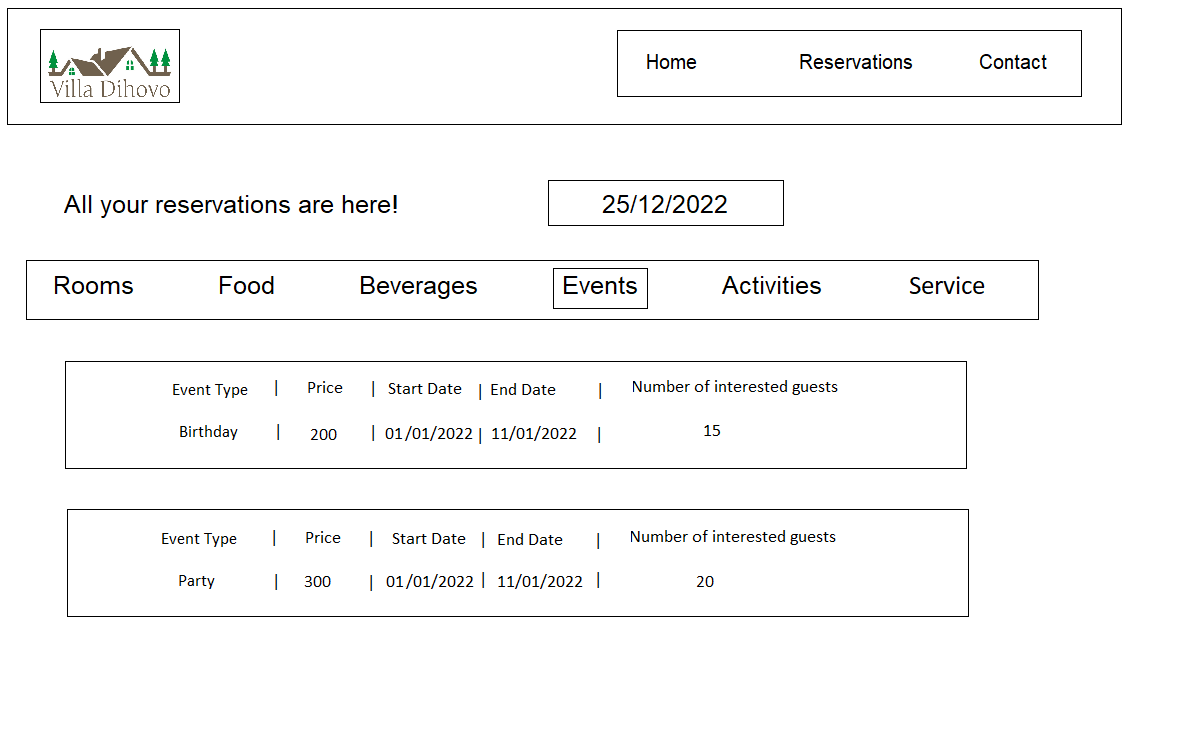 Villa Dihovo

Home
Reservations
Contact

All your reservations are here!

25/12/2022

Rooms
Food
Beverages
Events
Activities
Service

| Event Type | Price | Start Date | End Date | Number of interested guests |
|---|---|---|---|---|
| Birthday | 200 | 01/01/2022 | 11/01/2022 | 15 |

| Event Type | Price | Start Date | End Date | Number of interested guests |
|---|---|---|---|---|
| Party | 300 | 01/01/2022 | 11/01/2022 | 20 |